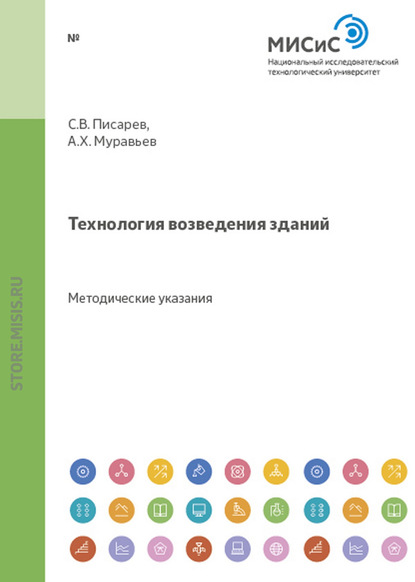 №

МИСиС
Национальный исследовательский технологический университет

С.В. Писарев,
А.Х. Муравьев

Технология возведения зданий

Методические указания

STORE.MISIS.RU